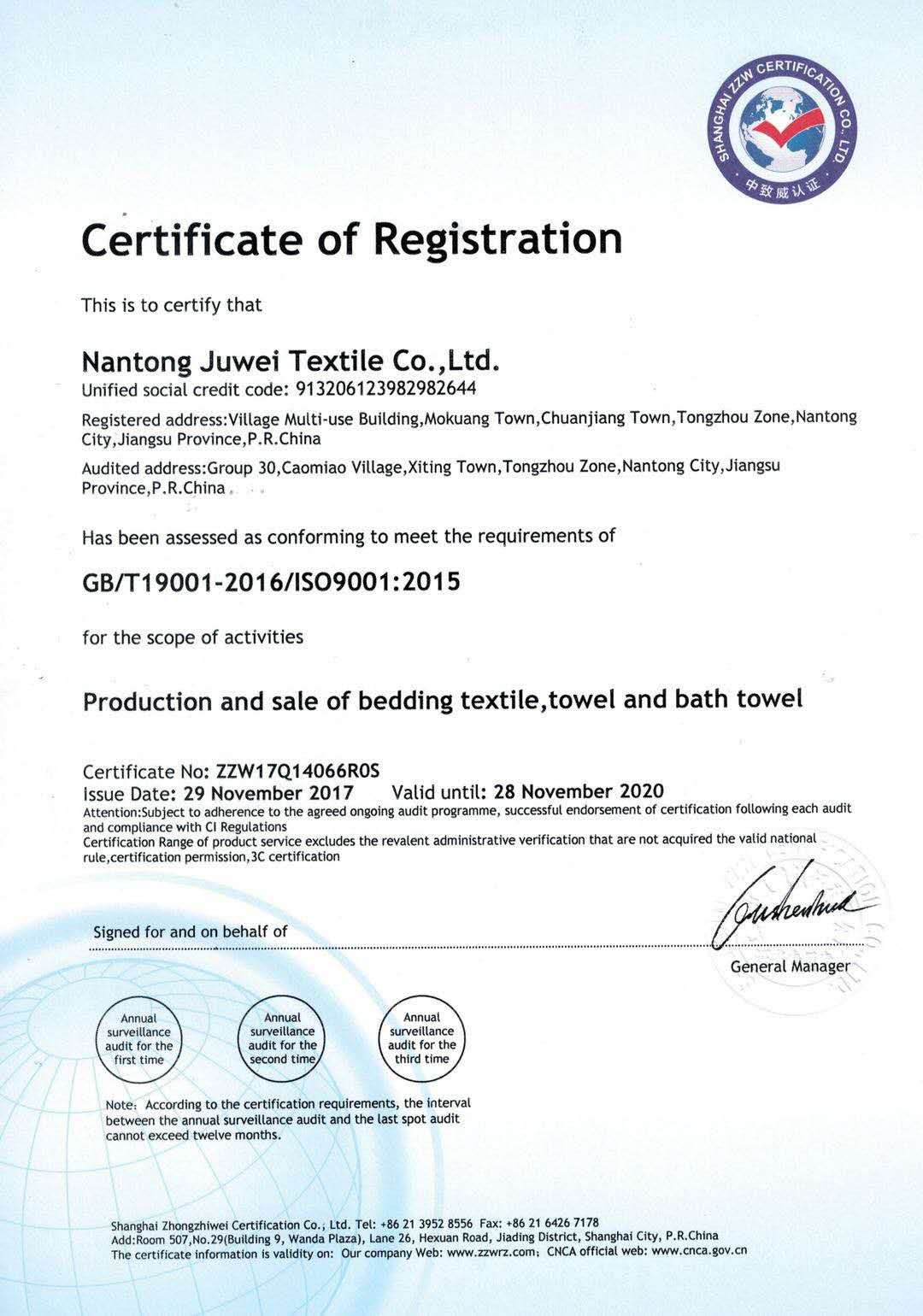 SHANGHAI ZZW CERTIFICATION CO., LTD.
中致威认证

Certificate of Registration

This is to certify that

Nantong Juwei Textile Co.,Ltd.
Unified social credit code: 913206123982982644

Registered address:Village Multi-use Building,Mokuang Town,Chuanjiang Town,Tongzhou Zone,Nantong City,Jiangsu Province,P.R.China

Audited address:Group 30,Caomiao Village,Xiting Town,Tongzhou Zone,Nantong City,Jiangsu Province,P.R.China

Has been assessed as conforming to meet the requirements of

GB/T19001-2016/ISO9001:2015

for the scope of activities

Production and sale of bedding textile,towel and bath towel

Certificate No: ZZW17Q14066R0S
Issue Date: 29 November 2017 Valid until: 28 November 2020
Attention:Subject to adherence to the agreed ongoing audit programme, successful endorsement of certification following each audit and compliance with CI Regulations
Certification Range of product service excludes the revalent administrative verification that are not acquired the valid national rule,certification permission,3C certification

Signed for and on behalf of

General Manager

Annual surveillance audit for the first time

Annual surveillance audit for the second time

Annual surveillance audit for the third time

Note: According to the certification requirements, the interval between the annual surveillance audit and the last spot audit cannot exceed twelve months.

Shanghai Zhongzhiwei Certification Co., Ltd. Tel: +86 21 3952 8556 Fax: +86 21 6426 7178
Add:Room 507,No.29(Building 9, Wanda Plaza), Lane 26, Hexuan Road, Jiading District, Shanghai City, P.R.China
The certificate information is validity on: Our company Web: www.zzwrz.com; CNCA official web: www.cnca.gov.cn